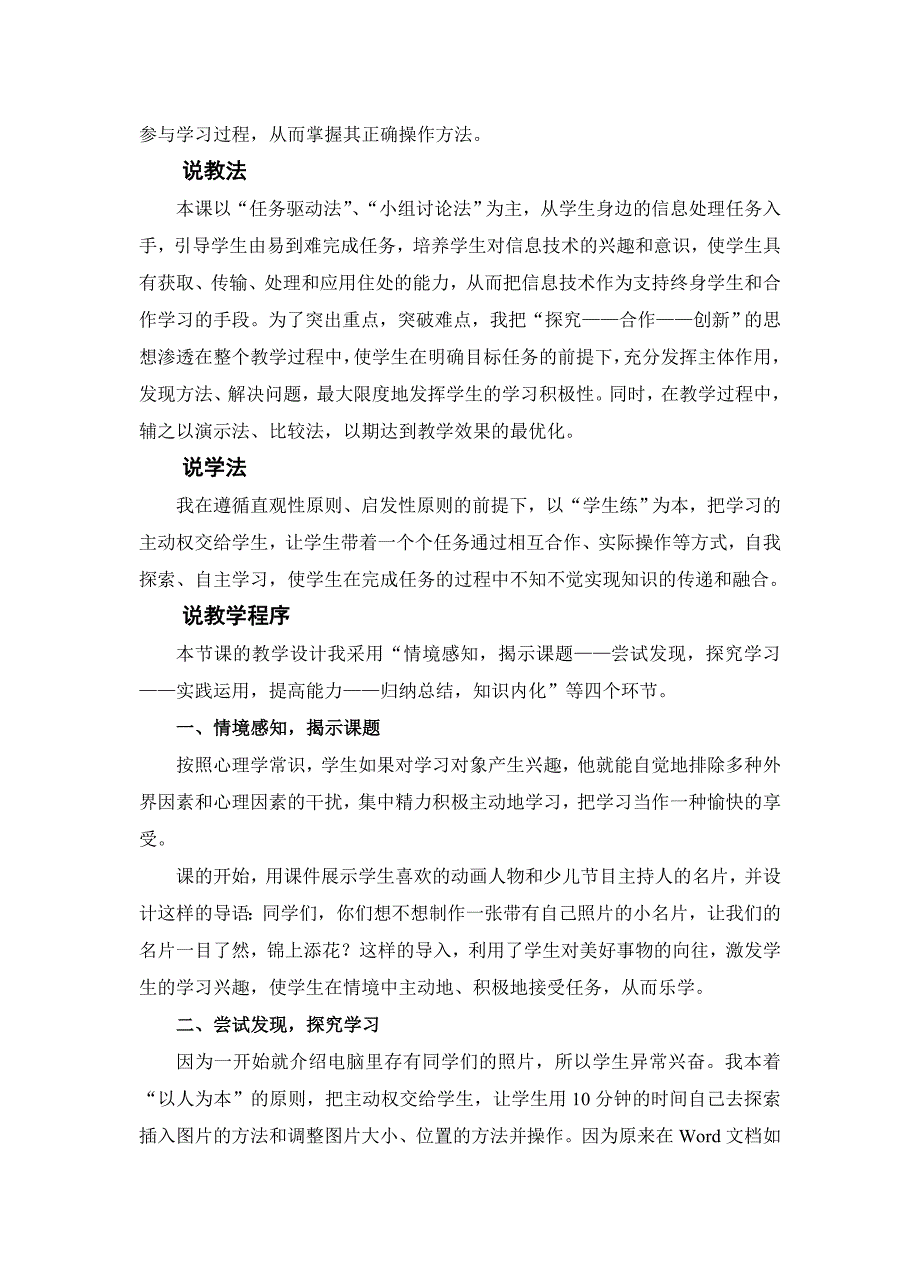 参与学习过程，从而掌握其正确操作方法。

说教法

本课以“任务驱动法”、“小组讨论法”为主，从学生身边的信息处理任务入手，引导学生由易到难完成任务，培养学生对信息技术的兴趣和意识，使学生具有获取、传输、处理和应用住处的能力，从而把信息技术作为支持终身学生和合作学习的手段。为了突出重点，突破难点，我把“探究——合作——创新”的思想渗透在整个教学过程中，使学生在明确目标任务的前提下，充分发挥主体作用，发现方法、解决问题，最大限度地发挥学生的学习积极性。同时，在教学过程中，辅之以演示法、比较法，以期达到教学效果的最优化。

说学法

我在遵循直观性原则、启发性原则的前提下，以“学生练”为本，把学习的主动权交给学生，让学生带着一个个任务通过相互合作、实际操作等方式，自我探索、自主学习，使学生在完成任务的过程中不知不觉实现知识的传递和融合。

说教学程序

本节课的教学设计我采用“情境感知，揭示课题——尝试发现，探究学习——实践运用，提高能力——归纳总结，知识内化”等四个环节。

一、情境感知，揭示课题

按照心理学常识，学生如果对学习对象产生兴趣，他就能自觉地排除多种外界因素和心理因素的干扰，集中精力积极主动地学习，把学习当作一种愉快的享受。

课的开始，用课件展示学生喜欢的动画人物和少儿节目主持人的名片，并设计这样的导语：同学们，你们想不想制作一张带有自己照片的小名片，让我们的名片一目了然，锦上添花？这样的导入，利用了学生对美好事物的向往，激发学生的学习兴趣，使学生在情境中主动地、积极地接受任务，从而乐学。

二、尝试发现，探究学习

因为一开始就介绍电脑里存有同学们的照片，所以学生异常兴奋。我本着“以人为本”的原则，把主动权交给学生，让学生用10分钟的时间自己去探索插入图片的方法和调整图片大小、位置的方法并操作。因为原来在Word文档如